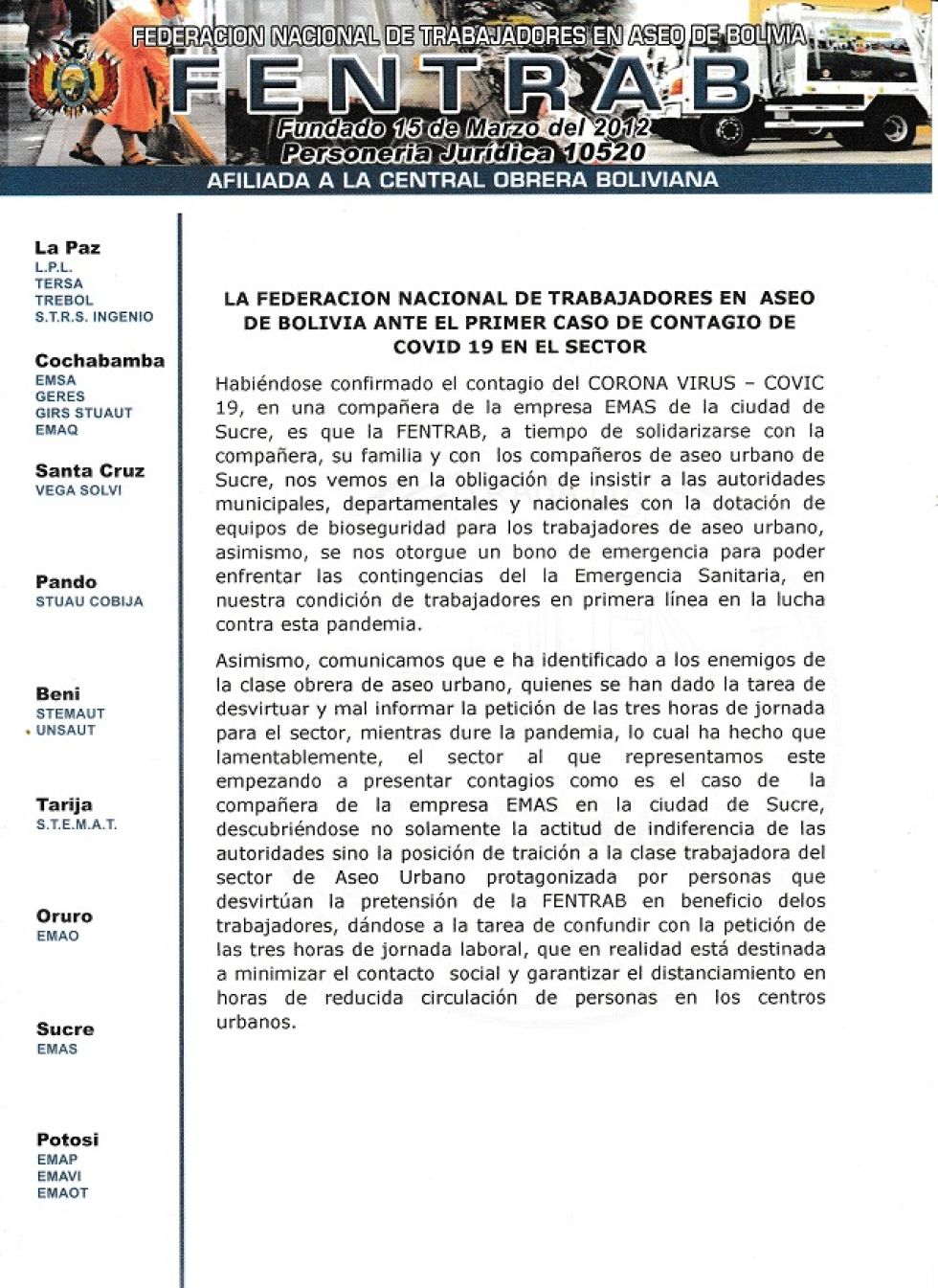 FEDERACION NACIONAL DE TRABAJADORES EN ASEO DE BOLIVIA
FENTRAB
Fundado 15 de Marzo del 2012
Personeria Jurídica 10520
AFILIADA A LA CENTRAL OBRERA BOLIVIANA

La Paz
L.P.L.
TERSA
TREBOL
S.T.R.S. INGENIO

Cochabamba
EMSA
GERES
GIRS STUAUT
EMAQ

Santa Cruz
VEGA SOLVI

Pando
STUAU COBIJA

Beni
STEMAUT
UNSAUT

Tarija
S.T.E.M.A.T.

Oruro
EMAO

Sucre
EMAS

Potosi
EMAP
EMAVI
EMAOT

LA FEDERACION NACIONAL DE TRABAJADORES EN ASEO DE BOLIVIA ANTE EL PRIMER CASO DE CONTAGIO DE COVID 19 EN EL SECTOR

Habiéndose confirmado el contagio del CORONA VIRUS – COVIC 19, en una compañera de la empresa EMAS de la ciudad de Sucre, es que la FENTRAB, a tiempo de solidarizarse con la compañera, su familia y con los compañeros de aseo urbano de Sucre, nos vemos en la obligación de insistir a las autoridades municipales, departamentales y nacionales con la dotación de equipos de bioseguridad para los trabajadores de aseo urbano, asimismo, se nos otorgue un bono de emergencia para poder enfrentar las contingencias del la Emergencia Sanitaria, en nuestra condición de trabajadores en primera línea en la lucha contra esta pandemia.

Asimismo, comunicamos que e ha identificado a los enemigos de la clase obrera de aseo urbano, quienes se han dado la tarea de desvirtuar y mal informar la petición de las tres horas de jornada para el sector, mientras dure la pandemia, lo cual ha hecho que lamentablemente, el sector al que representamos este empezando a presentar contagios como es el caso de la compañera de la empresa EMAS en la ciudad de Sucre, descubriéndose no solamente la actitud de indiferencia de las autoridades sino la posición de traición a la clase trabajadora del sector de Aseo Urbano protagonizada por personas que desvirtúan la pretensión de la FENTRAB en beneficio delos trabajadores, dándose a la tarea de confundir con la petición de las tres horas de jornada laboral, que en realidad está destinada a minimizar el contacto social y garantizar el distanciamiento en horas de reducida circulación de personas en los centros urbanos.